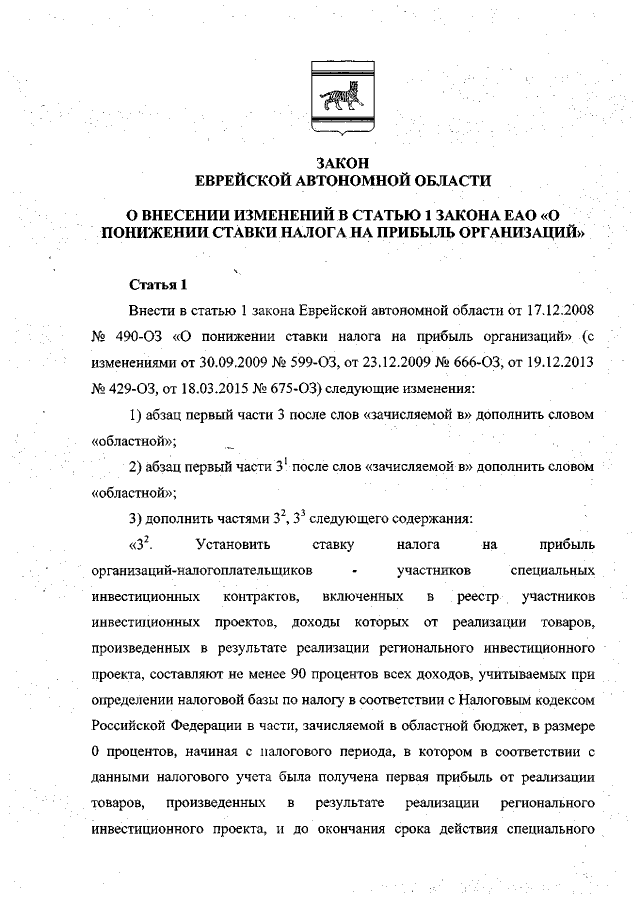 ЗАКОН
ЕВРЕЙСКОЙ АВТОНОМНОЙ ОБЛАСТИ

О ВНЕСЕНИИ ИЗМЕНЕНИЙ В СТАТЬЮ 1 ЗАКОНА ЕАО «О ПОНИЖЕНИИ СТАВКИ НАЛОГА НА ПРИБЫЛЬ ОРГАНИЗАЦИЙ»

Статья 1

Внести в статью 1 закона Еврейской автономной области от 17.12.2008 № 490-ОЗ «О понижении ставки налога на прибыль организаций» (с изменениями от 30.09.2009 № 599-ОЗ, от 23.12.2009 № 666-ОЗ, от 19.12.2013 № 429-ОЗ, от 18.03.2015 № 675-ОЗ) следующие изменения:

1) абзац первый части 3 после слов «зачисляемой в» дополнить словом «областной»;

2) абзац первый части $3^1$ после слов «зачисляемой в» дополнить словом «областной»;

3) дополнить частями $3^2$, $3^3$ следующего содержания:

«$3^2$. Установить ставку налога на прибыль организаций-налогоплательщиков - участников специальных инвестиционных контрактов, включенных в реестр участников инвестиционных проектов, доходы которых от реализации товаров, произведенных в результате реализации регионального инвестиционного проекта, составляют не менее 90 процентов всех доходов, учитываемых при определении налоговой базы по налогу в соответствии с Налоговым кодексом Российской Федерации в части, зачисляемой в областной бюджет, в размере 0 процентов, начиная с налогового периода, в котором в соответствии с данными налогового учета была получена первая прибыль от реализации товаров, произведенных в результате реализации регионального инвестиционного проекта, и до окончания срока действия специального